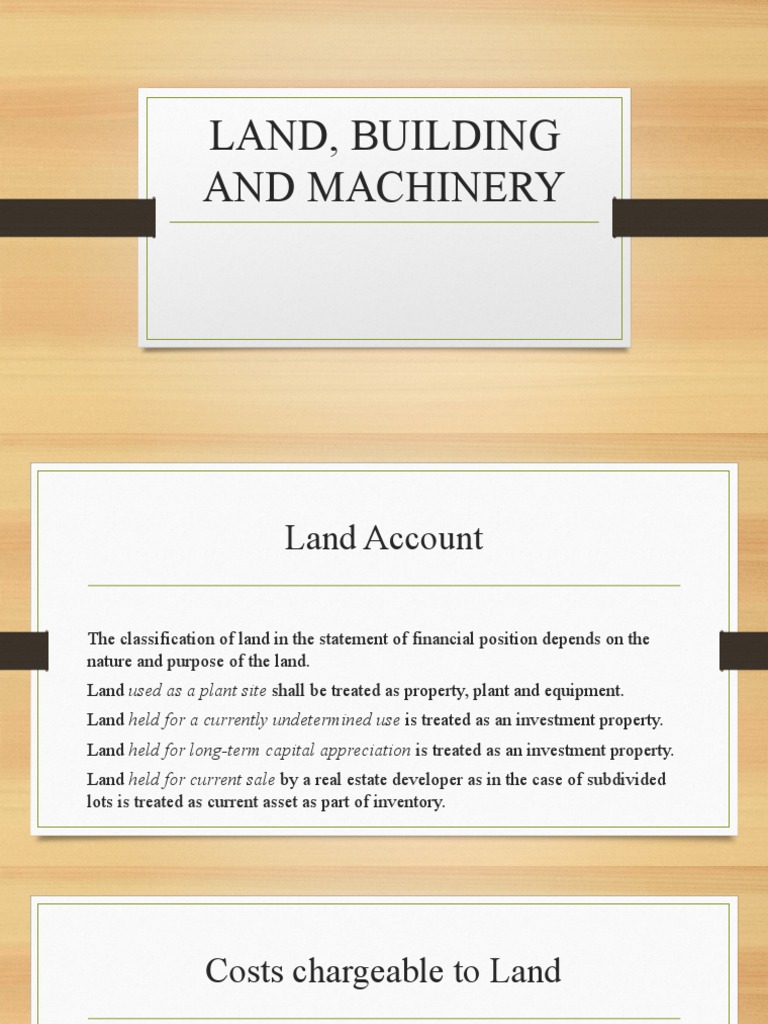 LAND, BUILDING AND MACHINERY

Land Account

The classification of land in the statement of financial position depends on the nature and purpose of the land.

Land used as a plant site shall be treated as property, plant and equipment.

Land held for a currently undetermined use is treated as an investment property.

Land held for long-term capital appreciation is treated as an investment property.

Land held for current sale by a real estate developer as in the case of subdivided lots is treated as current asset as part of inventory.

Costs chargeable to Land